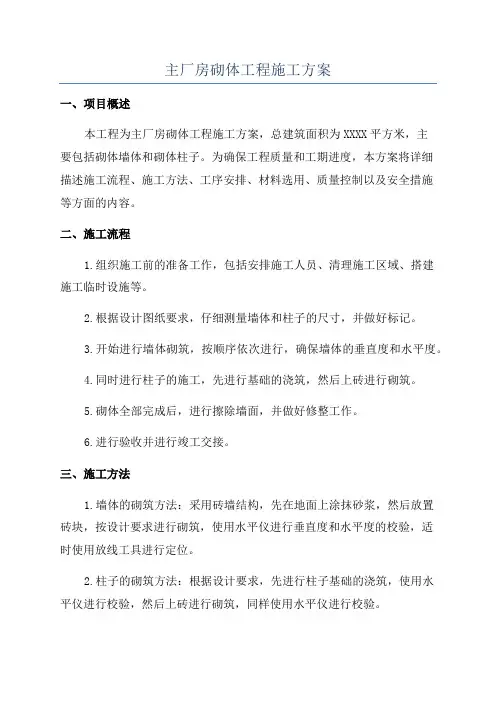 主厂房砌体工程施工方案

一、项目概述

本工程为主厂房砌体工程施工方案，总建筑面积为XXXX平方米，主要包括砌体墙体和砌体柱子。为确保工程质量和工期进度，本方案将详细描述施工流程、施工方法、工序安排、材料选用、质量控制以及安全措施等方面的内容。

二、施工流程

1.组织施工前的准备工作，包括安排施工人员、清理施工区域、搭建施工临时设施等。

2.根据设计图纸要求，仔细测量墙体和柱子的尺寸，并做好标记。

3.开始进行墙体砌筑，按顺序依次进行，确保墙体的垂直度和水平度。

4.同时进行柱子的施工，先进行基础的浇筑，然后上砖进行砌筑。

5.砌体全部完成后，进行擦除墙面，并做好修整工作。

6.进行验收并进行竣工交接。

三、施工方法

1.墙体的砌筑方法：采用砖墙结构，先在地面上涂抹砂浆，然后放置砖块，按设计要求进行砌筑，使用水平仪进行垂直度和水平度的校验，适时使用放线工具进行定位。

2.柱子的砌筑方法：根据设计要求，先进行柱子基础的浇筑，使用水平仪进行校验，然后上砖进行砌筑，同样使用水平仪进行校验。